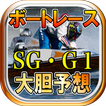 ボートレース
SG・G1
大胆予想